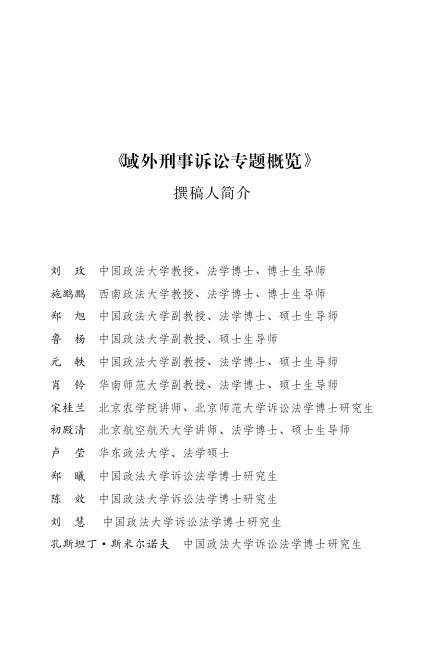 《域外刑事诉讼专题概览》
撰稿人简介

刘　玫　中国政法大学教授、法学博士、博士生导师
施鹏鹏　西南政法大学教授、法学博士、博士生导师
郑　旭　中国政法大学副教授、法学博士、硕士生导师
鲁　杨　中国政法大学副教授、硕士生导师
元　轶　中国政法大学副教授、法学博士、硕士生导师
肖　铃　华南师范大学副教授、法学博士、硕士生导师
宋桂兰　北京农学院讲师、北京师范大学诉讼法学博士研究生
初殿清　北京航空航天大学讲师、法学博士、硕士生导师
卢　莹　华东政法大学、法学硕士
郑　曦　中国政法大学诉讼法学博士研究生
陈　效　中国政法大学诉讼法学博士研究生
刘　慧　中国政法大学诉讼法学博士研究生
孔斯坦丁·斯米尔诺夫　中国政法大学诉讼法学博士研究生